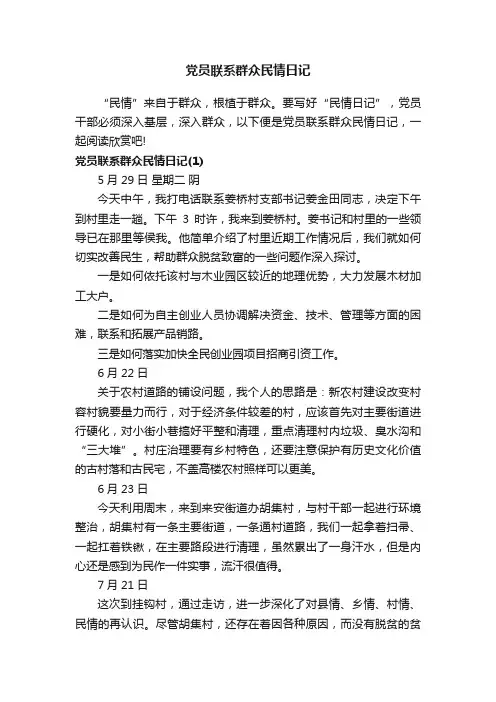 党员联系群众民情日记

“民情”来自于群众，根植于群众。要写好“民情日记”，党员干部必须深入基层，深入群众，以下便是党员联系群众民情日记，一起阅读欣赏吧!

党员联系群众民情日记(1)

5 月 29 日 星期二 阴

今天中午，我打电话联系姜桥村支部书记姜金田同志，决定下午到村里走一趟。下午 3 时许，我来到姜桥村。姜书记和村里的一些领导已在那里等候我。他简单介绍了村里近期工作情况后，我们就如何切实改善民生，帮助群众脱贫致富的一些问题作深入探讨。

一是如何依托该村与木业园区较近的地理优势，大力发展木材加工大户。

二是如何为自主创业人员协调解决资金、技术、管理等方面的困难，联系和拓展产品销路。

三是如何落实加快全民创业园项目招商引资工作。

6 月 22 日

关于农村道路的铺设问题，我个人的思路是：新农村建设改变村容村貌要量力而行，对于经济条件较差的村，应该首先对主要街道进行硬化，对小街小巷搞好平整和清理，重点清理村内垃圾、臭水沟和“三大堆”。村庄治理要有乡村特色，还要注意保护有历史文化价值的古村落和古民宅，不盖高楼农村照样可以更美。

6 月 23 日

今天利用周末，来到来安街道办胡集村，与村干部一起进行环境整治，胡集村有一条主要街道，一条通村道路，我们一起拿着扫帚、一起扛着铁锹，在主要路段进行清理，虽然累出了一身汗水，但是内心还是感到为民作一件实事，流汗很值得。

7 月 21 日

这次到挂钩村，通过走访，进一步深化了对县情、乡情、村情、民情的再认识。尽管胡集村，还存在着因各种原因，而没有脱贫的贫